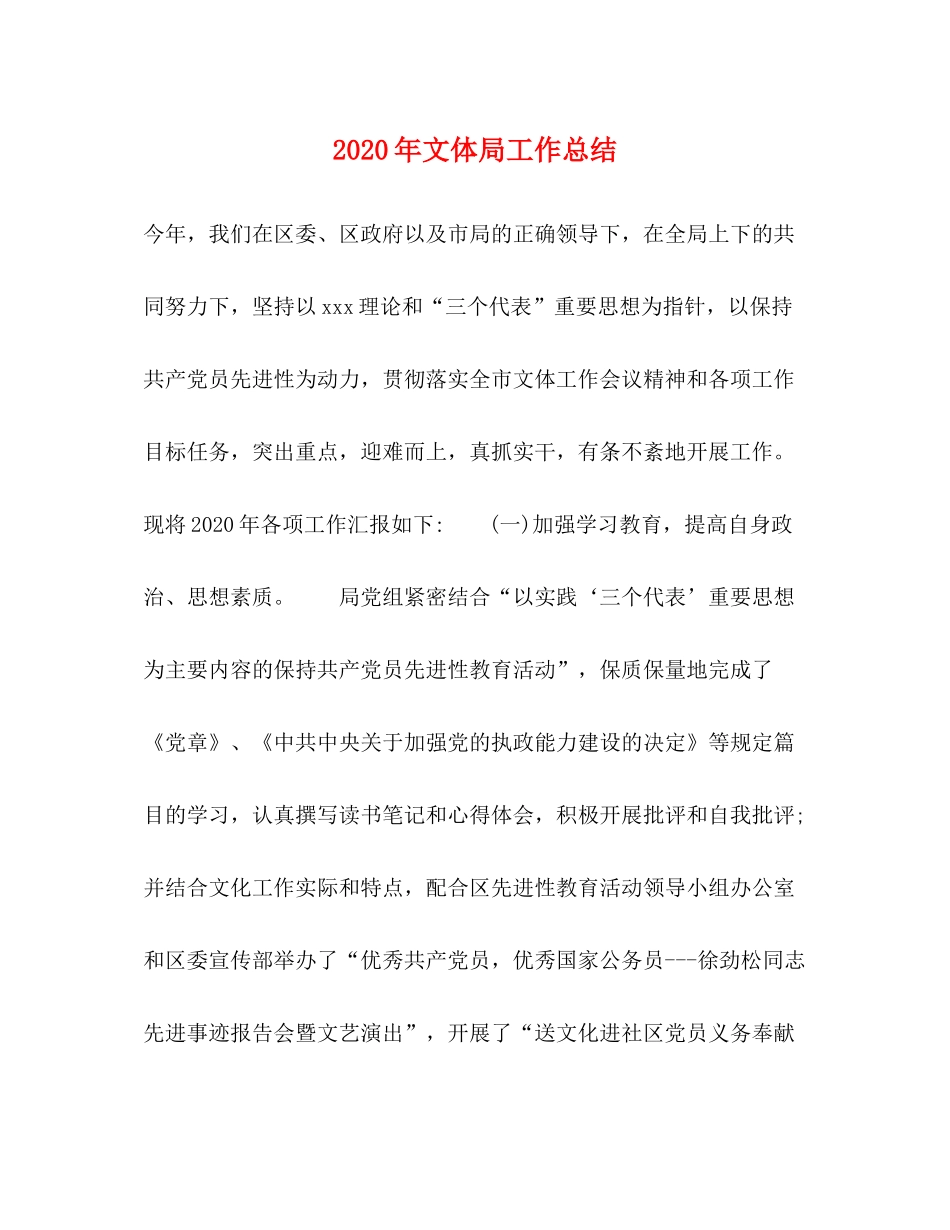 2020年文体局工作总结

今年，我们在区委、区政府以及市局的正确领导下，在全局上下的共同努力下，坚持以xxx理论和“三个代表”重要思想为指针，以保持共产党员先进性为动力，贯彻落实全市文体工作会议精神和各项工作目标任务，突出重点，迎难而上，真抓实干，有条不紊地开展工作。现将2020年各项工作汇报如下：　(一)加强学习教育，提高自身政治、思想素质。　局党组紧密结合“以实践‘三个代表’重要思想为主要内容的保持共产党员先进性教育活动”，保质保量地完成了《党章》、《中共中央关于加强党的执政能力建设的决定》等规定篇目的学习，认真撰写读书笔记和心得体会，积极开展批评和自我批评；并结合文化工作实际和特点，配合区先进性教育活动领导小组办公室和区委宣传部举办了“优秀共产党员，优秀国家公务员---徐劲松同志先进事迹报告会暨文艺演出”，开展了“送文化进社区党员义务奉献